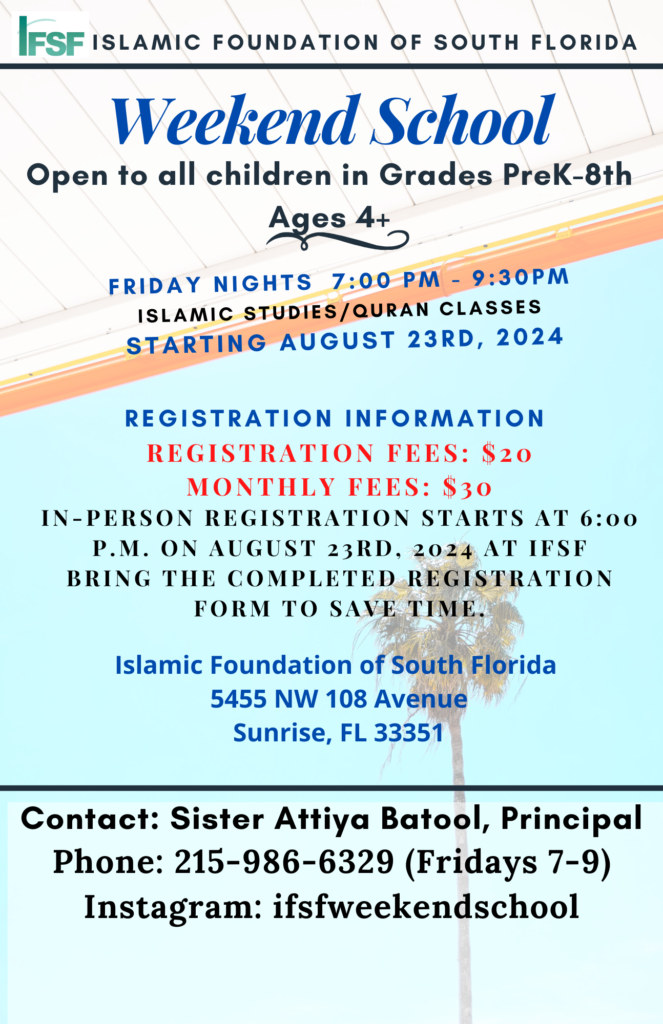 IFSF ISLAMIC FOUNDATION OF SOUTH FLORIDA

Weekend School

Open to all children in Grades PreK-8th

Ages 4+

FRIDAY NIGHTS 7:00 PM - 9:30PM

ISLAMIC STUDIES/QURAN CLASSES

STARTING AUGUST 23RD, 2024

REGISTRATION INFORMATION

REGISTRATION FEES: $20

MONTHLY FEES: $30

IN-PERSON REGISTRATION STARTS AT 6:00 P.M. ON AUGUST 23RD, 2024 AT IFSF BRING THE COMPLETED REGISTRATION FORM TO SAVE TIME.

Islamic Foundation of South Florida
5455 NW 108 Avenue
Sunrise, FL 33351

Contact: Sister Attiya Batool, Principal
Phone: 215-986-6329 (Fridays 7-9)
Instagram: ifsfweekendschool